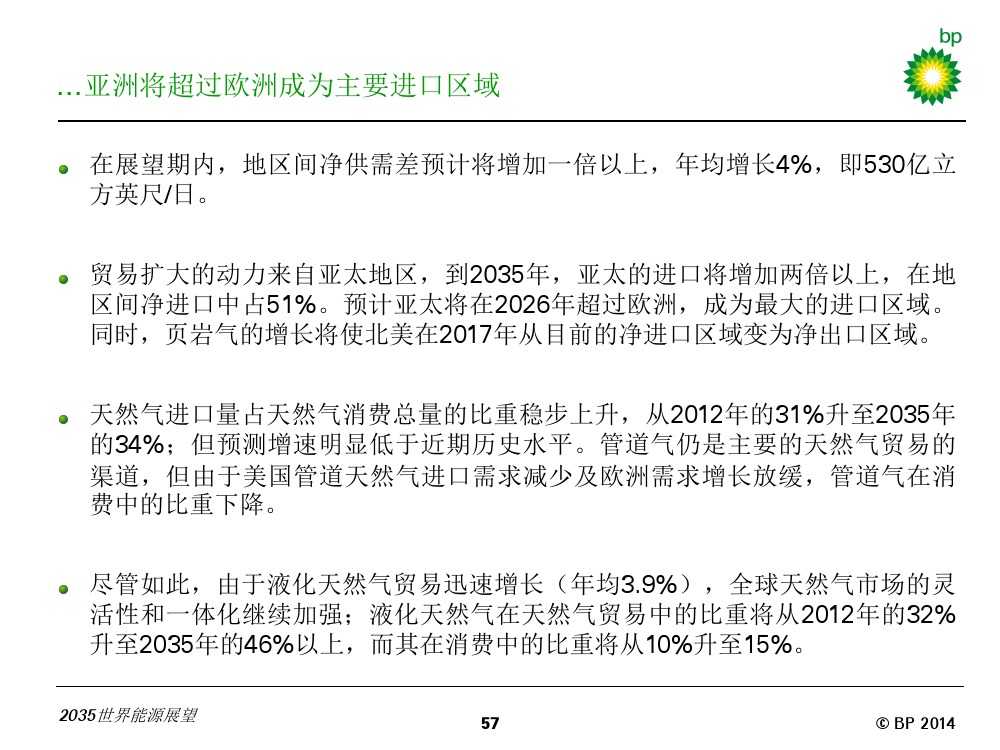 bp

…亚洲将超过欧洲成为主要进口区域

在展望期内，地区间净供需差预计将增加一倍以上，年均增长4%，即530亿立方英尺/日。

贸易扩大的动力来自亚太地区，到2035年，亚太的进口将增加两倍以上，在地区间净进口中占51%。预计亚太将在2026年超过欧洲，成为最大的进口区域。同时，页岩气的增长将使北美在2017年从目前的净进口区域变为净出口区域。

天然气进口量占天然气消费总量的比重稳步上升，从2012年的31%升至2035年的34%；但预测增速明显低于近期历史水平。管道气仍是主要的天然气贸易的渠道，但由于美国管道天然气进口需求减少及欧洲需求增长放缓，管道气在消费中的比重下降。

尽管如此，由于液化天然气贸易迅速增长（年均3.9%），全球天然气市场的灵活性和一体化继续加强；液化天然气在天然气贸易中的比重将从2012年的32%升至2035年的46%以上，而其在消费中的比重将从10%升至15%。

2035世界能源展望

57

© BP 2014